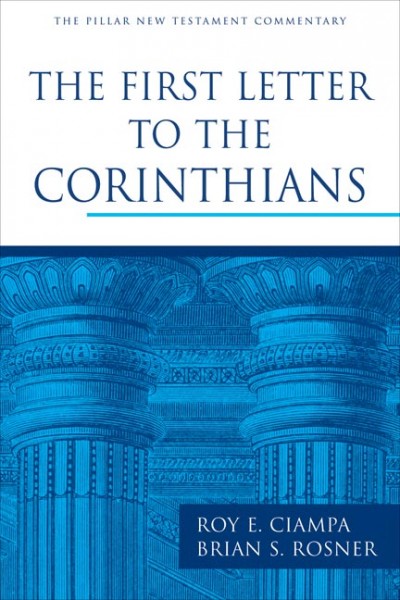 THE PILLAR NEW TESTAMENT COMMENTARY

THE FIRST LETTER TO THE CORINTHIANS

ROY E. CIAMPA
BRIAN S. ROSNER